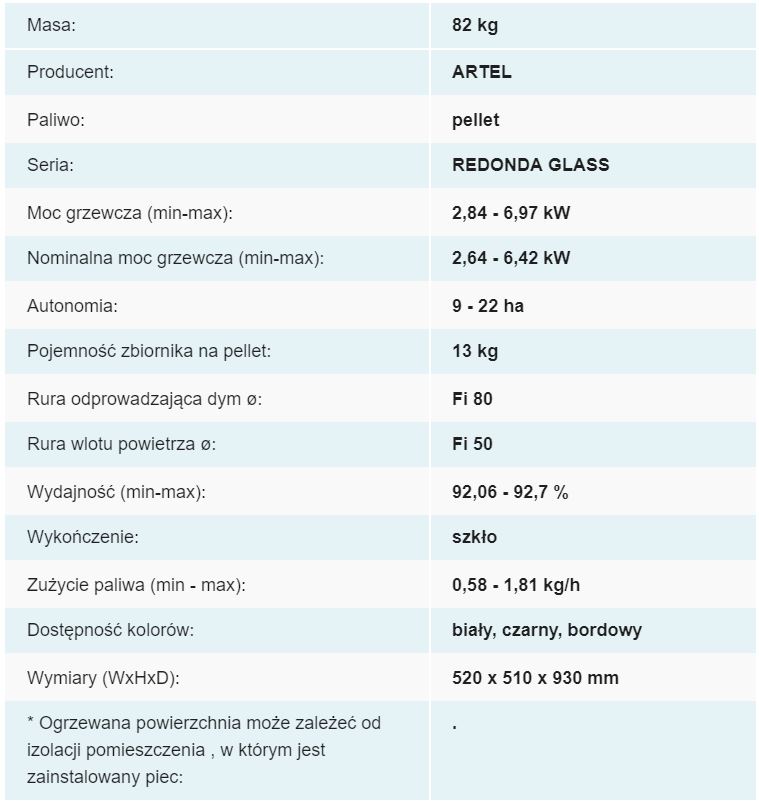 | | |
|---|---|
| Masa: | 82 kg |
| Producent: | ARTEL |
| Paliwo: | pellet |
| Seria: | REDONDA GLASS |
| Moc grzewcza (min-max): | 2,84 - 6,97 kW |
| Nominalna moc grzewcza (min-max): | 2,64 - 6,42 kW |
| Autonomia: | 9 - 22 ha |
| Pojemność zbiornika na pellet: | 13 kg |
| Rura odprowadzająca dym ø: | Fi 80 |
| Rura wlotu powietrza ø: | Fi 50 |
| Wydajność (min-max): | 92,06 - 92,7 % |
| Wykończenie: | szkło |
| Zużycie paliwa (min - max): | 0,58 - 1,81 kg/h |
| Dostępność kolorów: | biały, czarny, bordowy |
| Wymiary (WxHxD): | 520 x 510 x 930 mm |
| * Ogrzewana powierzchnia może zależeć od izolacji pomieszczenia , w którym jest zainstalowany piec: | . |